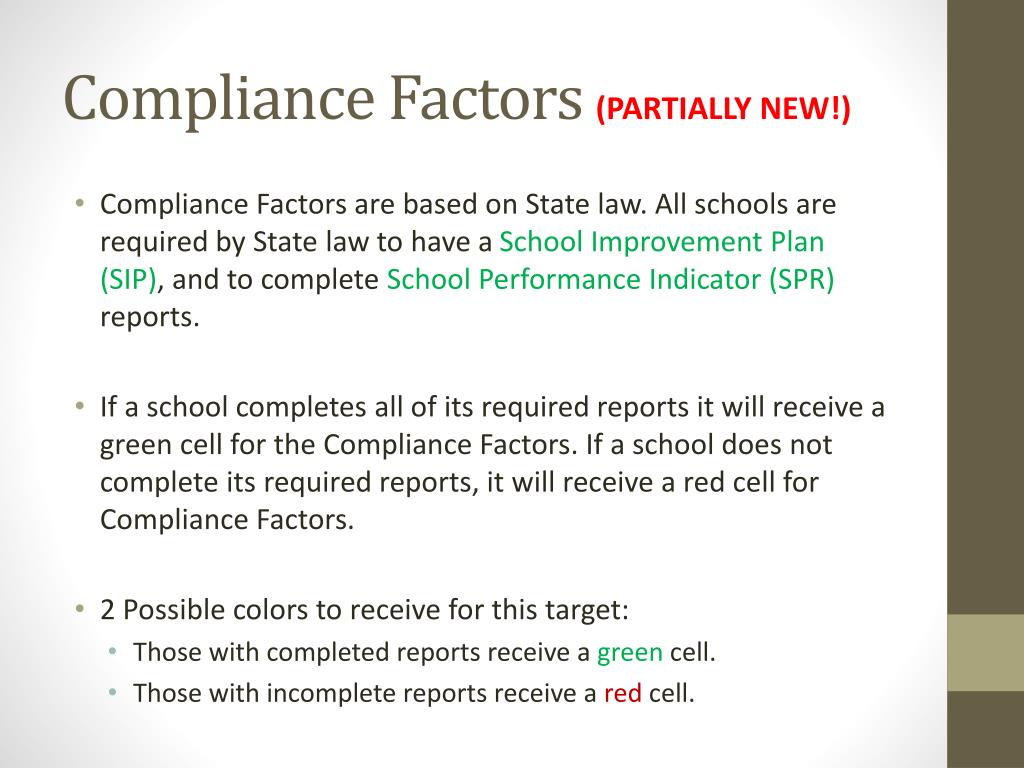 Compliance Factors (PARTIALLY NEW!)

• Compliance Factors are based on State law. All schools are required by State law to have a School Improvement Plan (SIP), and to complete School Performance Indicator (SPR) reports.

• If a school completes all of its required reports it will receive a green cell for the Compliance Factors. If a school does not complete its required reports, it will receive a red cell for Compliance Factors.

• 2 Possible colors to receive for this target:
  • Those with completed reports receive a green cell.
  • Those with incomplete reports receive a red cell.